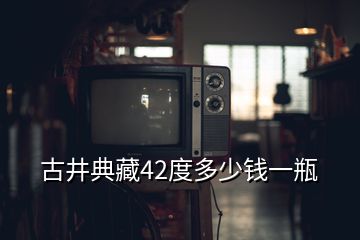 古井典藏42度多少钱一瓶